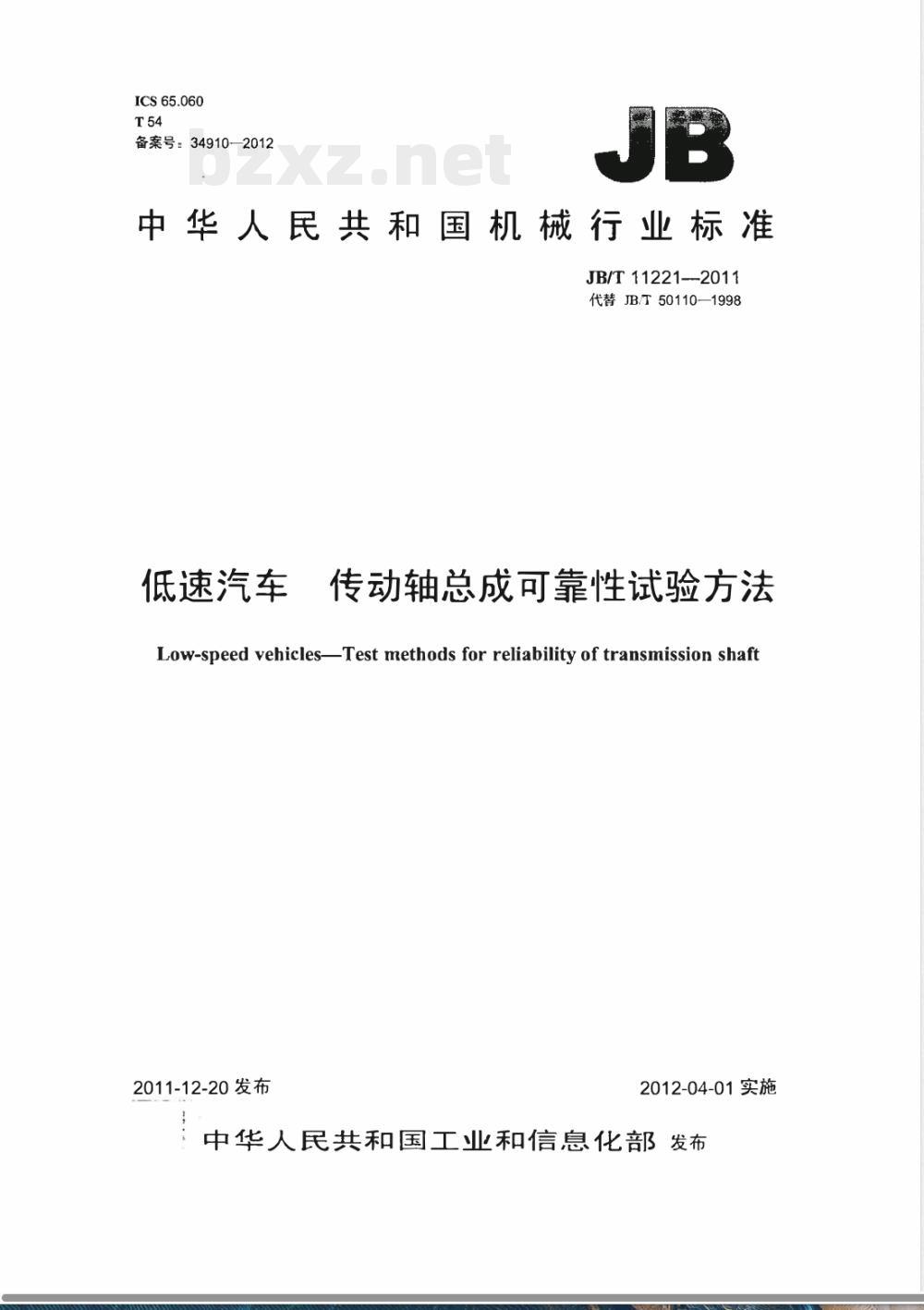 ICS 65.060
T 54
备案号：34910—2012

bzxz.net

JB

中华人民共和国机械行业标准

JB/T 11221—2011
代替 JB/T 50110—1998

低速汽车　传动轴总成可靠性试验方法

Low-speed vehicles—Test methods for reliability of transmission shaft

2011-12-20 发布

2012-04-01 实施

中华人民共和国工业和信息化部 发布